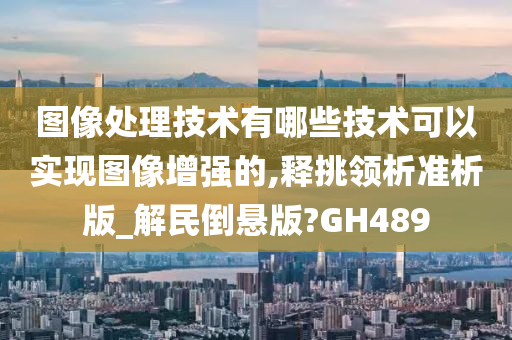 图像处理技术有哪些技术可以实现图像增强的,释挑领析准析版_解民倒悬版?GH489